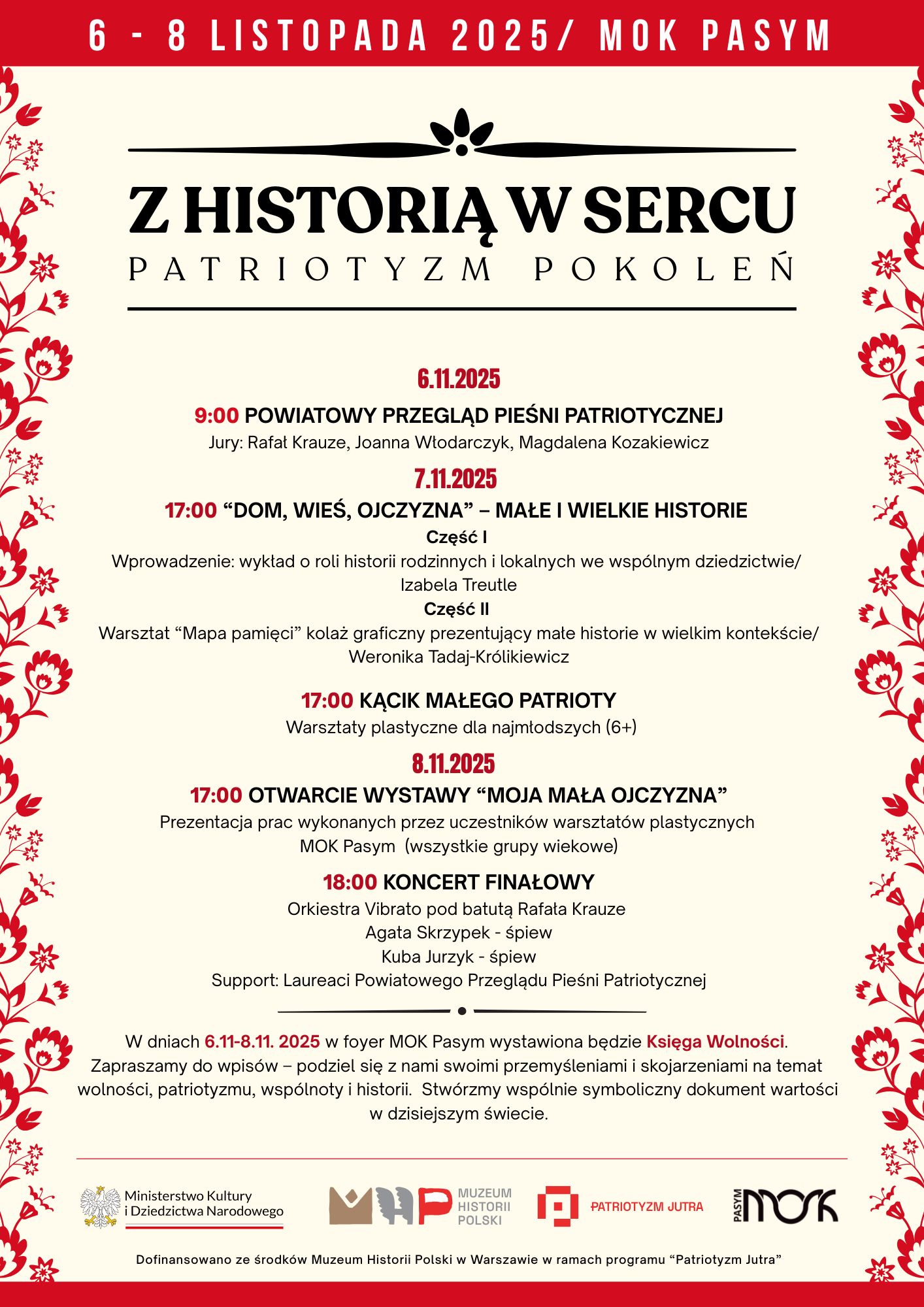 6 - 8 LISTOPADA 2025/ MOK PASYM

Z HISTORIĄ W SERCU
PATRIOTYZM POKOLEŃ

6.11.2025
9:00 POWIATOWY PRZEGLĄD PIEŚNI PATRIOTYCZNEJ
Jury: Rafał Krauze, Joanna Włodarczyk, Magdalena Kozakiewicz

7.11.2025
17:00 “DOM, WIEŚ, OJCZYZNA” – MAŁE I WIELKIE HISTORIE
Część I
Wprowadzenie: wykład o roli historii rodzinnych i lokalnych we wspólnym dziedzictwie/ Izabela Treutle
Część II
Warsztat “Mapa pamięci” kolaż graficzny prezentujący małe historie w wielkim kontekście/ Weronika Tadaj-Królikiewicz

17:00 KĄCIK MAŁEGO PATRIOTY
Warsztaty plastyczne dla najmłodszych (6+)

8.11.2025
17:00 OTWARCIE WYSTAWY “MOJA MAŁA OJCZYZNA”
Prezentacja prac wykonanych przez uczestników warsztatów plastycznych MOK Pasym (wszystkie grupy wiekowe)

18:00 KONCERT FINAŁOWY
Orkiestra Vibrato pod batutą Rafała Krauze
Agata Skrzypek - śpiew
Kuba Jurzyk - śpiew
Support: Laureaci Powiatowego Przeglądu Pieśni Patriotycznej

W dniach 6.11-8.11. 2025 w foyer MOK Pasym wystawiona będzie Księga Wolności. Zapraszamy do wpisów – podziel się z nami swoimi przemyśleniami i skojarzeniami na temat wolności, patriotyzmu, wspólnoty i historii. Stwórzmy wspólnie symboliczny dokument wartości w dzisiejszym świecie.

Ministerstwo Kultury i Dziedzictwa Narodowego
MUZEUM HISTORII POLSKI
PATRIOTYZM JUTRA
PASYM MOK

Dofinansowano ze środków Muzeum Historii Polski w Warszawie w ramach programu “Patriotyzm Jutra”